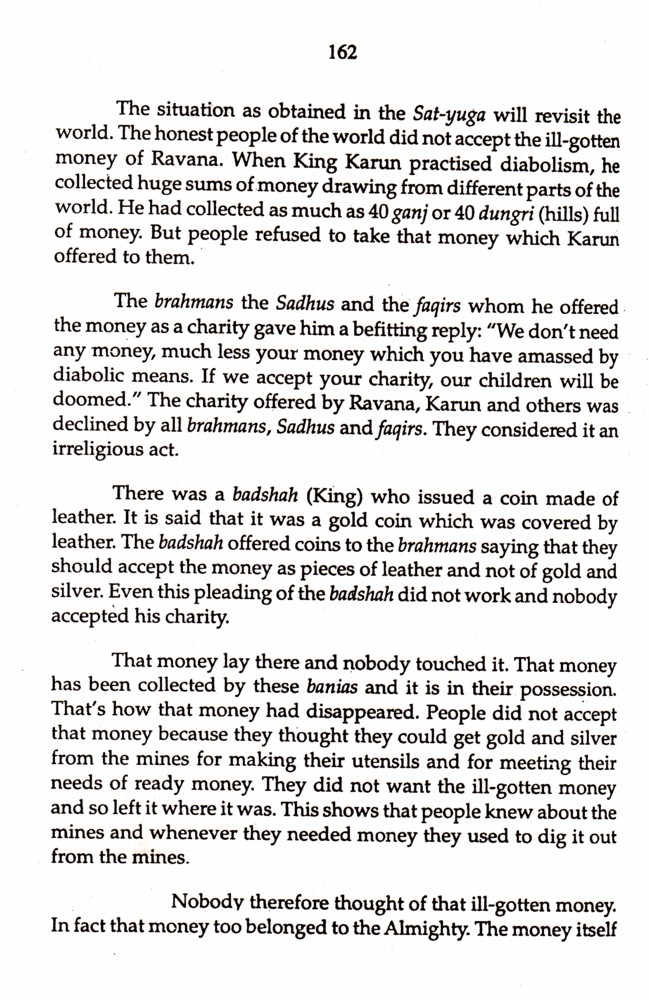 162

The situation as obtained in the Sat-yuga will revisit the world. The honest people of the world did not accept the ill-gotten money of Ravana. When King Karun practised diabolism, he collected huge sums of money drawing from different parts of the world. He had collected as much as 40 ganj or 40 dungri (hills) full of money. But people refused to take that money which Karun offered to them.

The brahmans the Sadhus and the faqirs whom he offered the money as a charity gave him a befitting reply: "We don't need any money, much less your money which you have amassed by diabolic means. If we accept your charity, our children will be doomed." The charity offered by Ravana, Karun and others was declined by all brahmans, Sadhus and faqirs. They considered it an irreligious act.

There was a badshah (King) who issued a coin made of leather. It is said that it was a gold coin which was covered by leather. The badshah offered coins to the brahmans saying that they should accept the money as pieces of leather and not of gold and silver. Even this pleading of the badshah did not work and nobody accepted his charity.

That money lay there and nobody touched it. That money has been collected by these banias and it is in their possession. That's how that money had disappeared. People did not accept that money because they thought they could get gold and silver from the mines for making their utensils and for meeting their needs of ready money. They did not want the ill-gotten money and so left it where it was. This shows that people knew about the mines and whenever they needed money they used to dig it out from the mines.

Nobody therefore thought of that ill-gotten money. In fact that money too belonged to the Almighty. The money itself